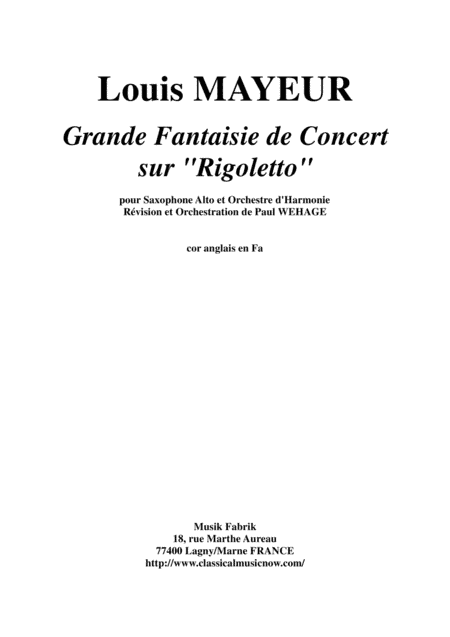 Louis MAYEUR

Grande Fantaisie de Concert sur "Rigoletto"

pour Saxophone Alto et Orchestre d'Harmonie
Révision et Orchestration de Paul WEHAGE

cor anglais en Fa

Musik Fabrik
18, rue Marthe Aureau
77400 Lagny/Marne FRANCE
http://www.classicalmusicnow.com/